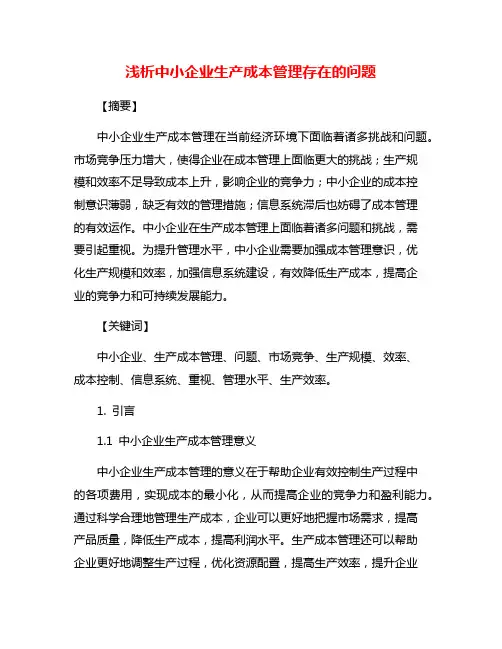 浅析中小企业生产成本管理存在的问题

【摘要】

中小企业生产成本管理在当前经济环境下面临着诸多挑战和问题。市场竞争压力增大，使得企业在成本管理上面临更大的挑战；生产规模和效率不足导致成本上升，影响企业的竞争力；中小企业的成本控制意识薄弱，缺乏有效的管理措施；信息系统滞后也妨碍了成本管理的有效运作。中小企业在生产成本管理上面临着诸多问题和挑战，需要引起重视。为提升管理水平，中小企业需要加强成本管理意识，优化生产规模和效率，加强信息系统建设，有效降低生产成本，提高企业的竞争力和可持续发展能力。

【关键词】

中小企业、生产成本管理、问题、市场竞争、生产规模、效率、成本控制、信息系统、重视、管理水平、生产效率。

1. 引言

1.1 中小企业生产成本管理意义

中小企业生产成本管理的意义在于帮助企业有效控制生产过程中的各项费用，实现成本的最小化，从而提高企业的竞争力和盈利能力。通过科学合理地管理生产成本，企业可以更好地把握市场需求，提高产品质量，降低生产成本，提高利润水平。生产成本管理还可以帮助企业更好地调整生产过程，优化资源配置，提高生产效率，提升企业